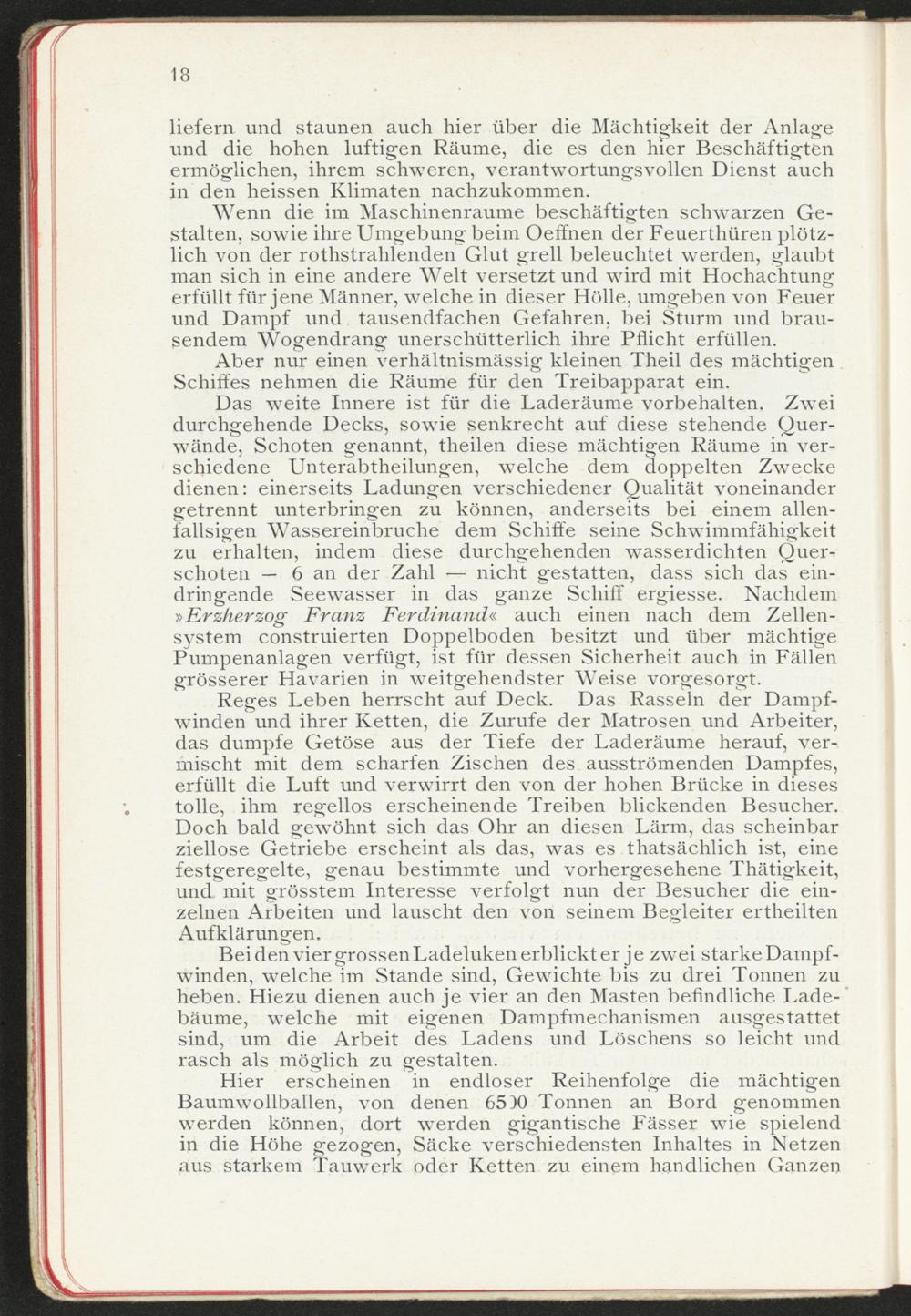 18

liefern und staunen auch hier über die Mächtigkeit der Anlage und die hohen luftigen Räume, die es den hier Beschäftigten ermöglichen, ihrem schweren, verantwortungsvollen Dienst auch in den heissen Klimaten nachzukommen.

Wenn die im Maschinenraume beschäftigten schwarzen Gestalten, sowie ihre Umgebung beim Oeffnen der Feuerthüren plötzlich von der rothstrahlenden Glut grell beleuchtet werden, glaubt man sich in eine andere Welt versetzt und wird mit Hochachtung erfüllt für jene Männer, welche in dieser Hölle, umgeben von Feuer und Dampf und tausendfachen Gefahren, bei Sturm und brausendem Wogendrang unerschütterlich ihre Pflicht erfüllen.

Aber nur einen verhältnismässig kleinen Theil des mächtigen Schiffes nehmen die Räume für den Treibapparat ein.

Das weite Innere ist für die Laderäume vorbehalten. Zwei durchgehende Decks, sowie senkrecht auf diese stehende Querwände, Schoten genannt, theilen diese mächtigen Räume in verschiedene Unterabtheilungen, welche dem doppelten Zwecke dienen: einerseits Ladungen verschiedener Qualität voneinander getrennt unterbringen zu können, anderseits bei einem allenfallsigen Wassereinbruche dem Schiffe seine Schwimmfähigkeit zu erhalten, indem diese durchgehenden wasserdichten Querschoten — 6 an der Zahl — nicht gestatten, dass sich das eindringende Seewasser in das ganze Schiff ergiesse. Nachdem »Erzherzog Franz Ferdinand« auch einen nach dem Zellensystem construierten Doppelboden besitzt und über mächtige Pumpenanlagen verfügt, ist für dessen Sicherheit auch in Fällen grösserer Havarien in weitgehendster Weise vorgesorgt.

Reges Leben herrscht auf Deck. Das Rasseln der Dampfwinden und ihrer Ketten, die Zurufe der Matrosen und Arbeiter, das dumpfe Getöse aus der Tiefe der Laderäume herauf, vermischt mit dem scharfen Zischen des ausströmenden Dampfes, erfüllt die Luft und verwirrt den von der hohen Brücke in dieses tolle, ihm regellos erscheinende Treiben blickenden Besucher. Doch bald gewöhnt sich das Ohr an diesen Lärm, das scheinbar ziellose Getriebe erscheint als das, was es thatsächlich ist, eine festgeregelte, genau bestimmte und vorhergesehene Thätigkeit, und mit grösstem Interesse verfolgt nun der Besucher die einzelnen Arbeiten und lauscht den von seinem Begleiter ertheilten Aufklärungen.

Bei den vier grossen Ladeluken erblickt er je zwei starke Dampfwinden, welche im Stande sind, Gewichte bis zu drei Tonnen zu heben. Hiezu dienen auch je vier an den Masten befindliche Ladebäume, welche mit eigenen Dampfmechanismen ausgestattet sind, um die Arbeit des Ladens und Löschens so leicht und rasch als möglich zu gestalten.

Hier erscheinen in endloser Reihenfolge die mächtigen Baumwollballen, von denen 6500 Tonnen an Bord genommen werden können, dort werden gigantische Fässer wie spielend in die Höhe gezogen, Säcke verschiedensten Inhaltes in Netzen aus starkem Tauwerk oder Ketten zu einem handlichen Ganzen